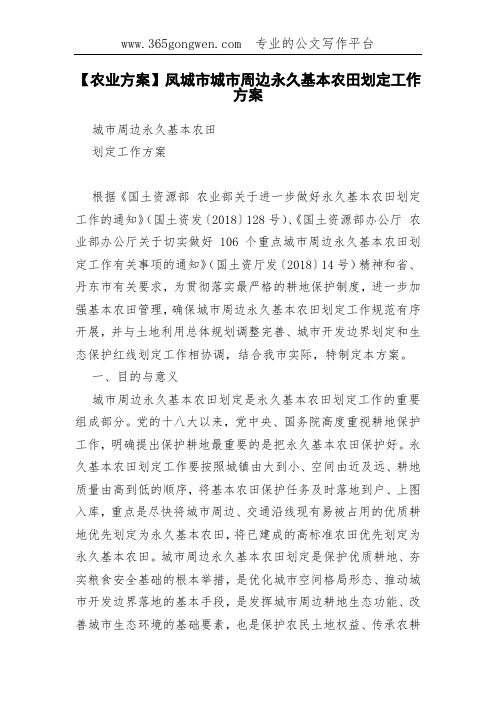 www.365gongwen.com 专业的公文写作平台

【农业方案】凤城市城市周边永久基本农田划定工作方案

城市周边永久基本农田

划定工作方案

根据《国土资源部 农业部关于进一步做好永久基本农田划定工作的通知》(国土资发〔2018〕128号)、《国土资源部办公厅 农业部办公厅关于切实做好 106 个重点城市周边永久基本农田划定工作有关事项的通知》(国土资厅发〔2018〕14号)精神和省、丹东市有关要求，为贯彻落实最严格的耕地保护制度，进一步加强基本农田管理，确保城市周边永久基本农田划定工作规范有序开展，并与土地利用总体规划调整完善、城市开发边界划定和生态保护红线划定工作相协调，结合我市实际，特制定本方案。

一、目的与意义

城市周边永久基本农田划定是永久基本农田划定工作的重要组成部分。党的十八大以来，党中央、国务院高度重视耕地保护工作，明确提出保护耕地最重要的是把永久基本农田保护好。永久基本农田划定工作要按照城镇由大到小、空间由近及远、耕地质量由高到低的顺序，将基本农田保护任务及时落地到户、上图入库，重点是尽快将城市周边、交通沿线现有易被占用的优质耕地优先划定为永久基本农田，将已建成的高标准农田优先划定为永久基本农田。城市周边永久基本农田划定是保护优质耕地、夯实粮食安全基础的根本举措，是优化城市空间格局形态、推动城市开发边界落地的基本手段，是发挥城市周边耕地生态功能、改善城市生态环境的基础要素，也是保护农民土地权益、传承农耕